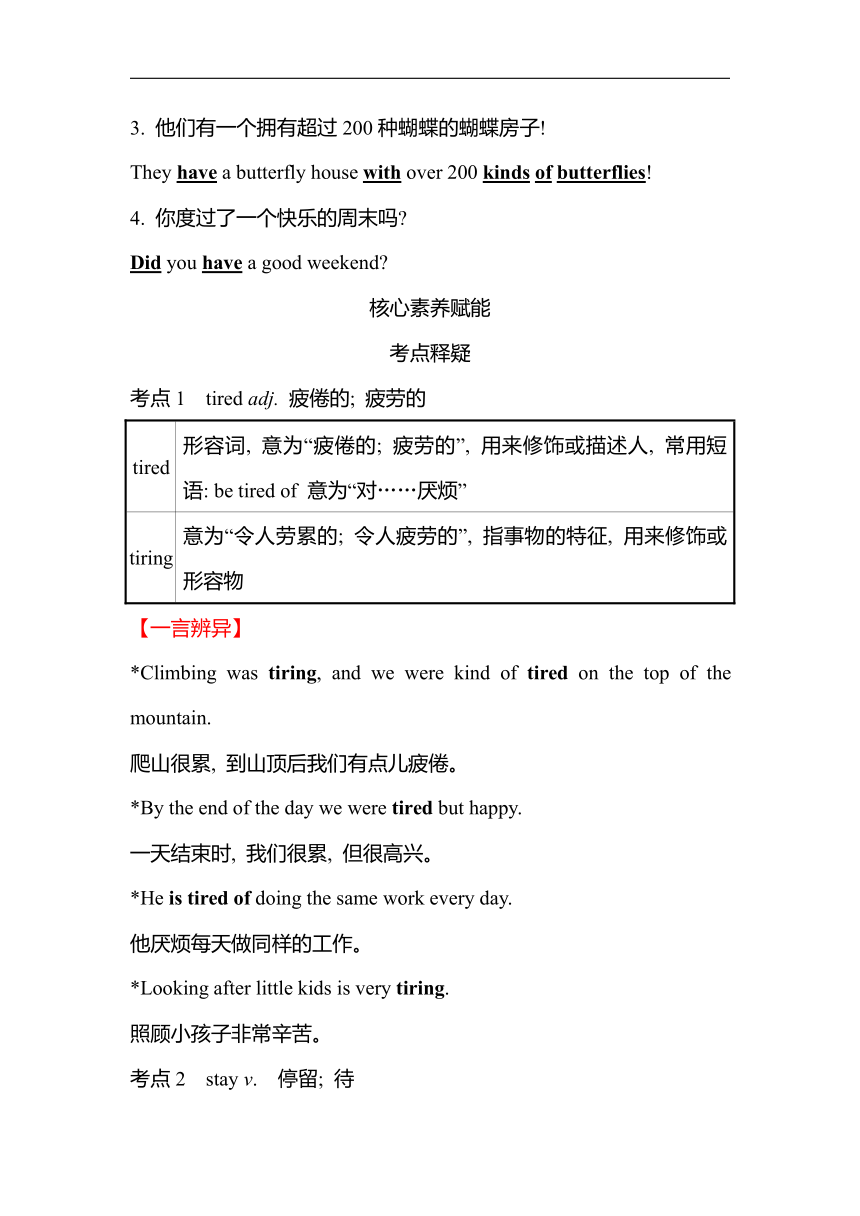 3. 他们有一个拥有超过 200 种蝴蝶的蝴蝶房子!

They have a butterfly house with over 200 kinds of butterflies!

4. 你度过了一个快乐的周末吗?

Did you have a good weekend?

核心素养赋能

考点释疑

考点 1 tired adj. 疲倦的; 疲劳的

| tired | 形容词, 意为“疲倦的; 疲劳的”, 用来修饰或描述人, 常用短语: be tired of 意为“对……厌烦” |
|---|---|
| tiring | 意为“令人劳累的; 令人疲劳的”, 指事物的特征, 用来修饰或形容物 |

【一言辨异】

*Climbing was tiring, and we were kind of tired on the top of the mountain.

爬山很累, 到山顶后我们有点儿疲倦。

*By the end of the day we were tired but happy.

一天结束时, 我们很累, 但很高兴。

*He is tired of doing the same work every day.

他厌烦每天做同样的工作。

*Looking after little kids is very tiring.

照顾小孩子非常辛苦。

考点 2 stay v. 停留; 待